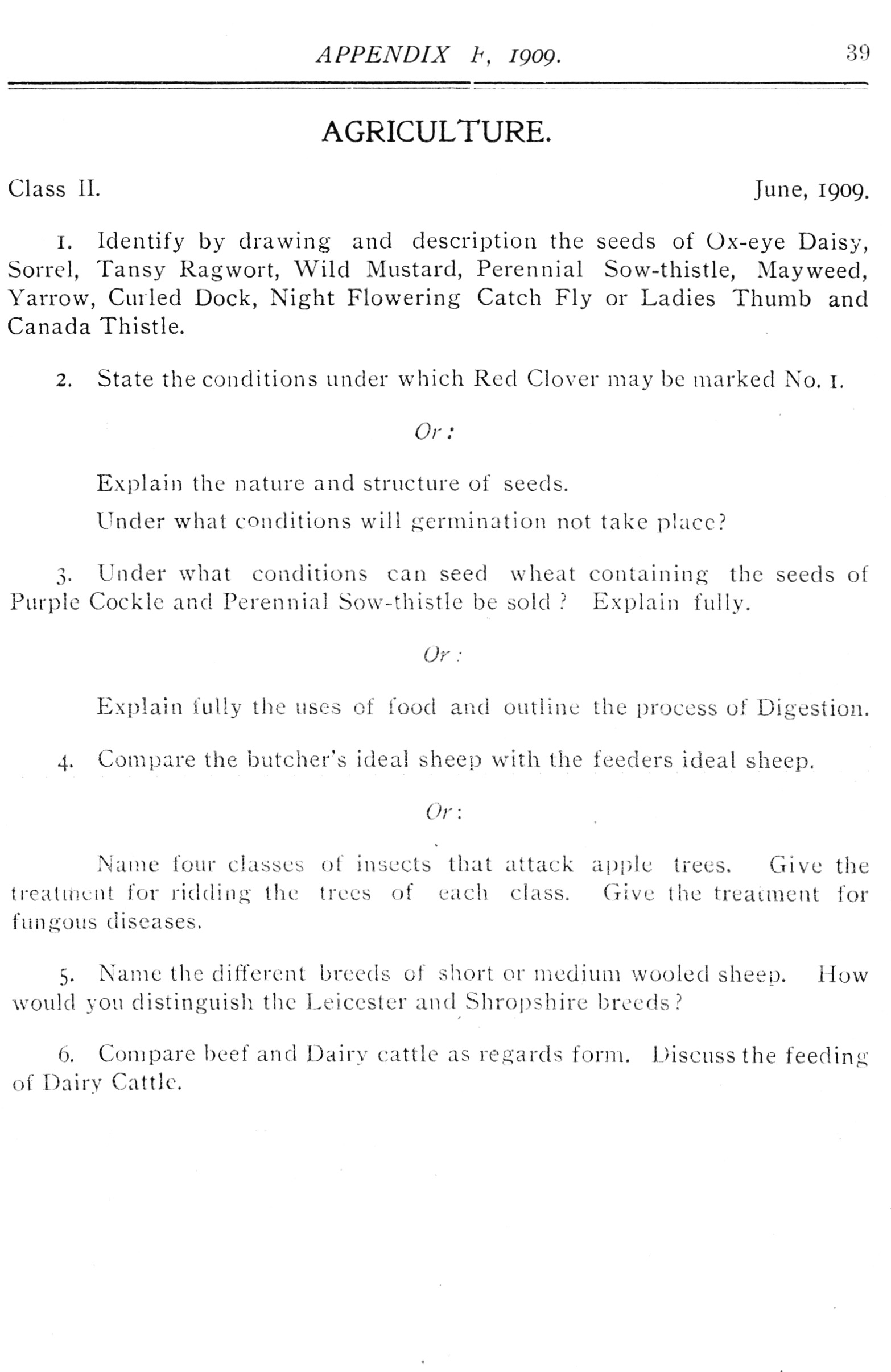 APPENDIX F, 1909. 39

AGRICULTURE.

Class II. June, 1909.

1. Identify by drawing and description the seeds of Ox-eye Daisy, Sorrel, Tansy Ragwort, Wild Mustard, Perennial Sow-thistle, Mayweed, Yarrow, Curled Dock, Night Flowering Catch Fly or Ladies Thumb and Canada Thistle.

2. State the conditions under which Red Clover may be marked No. 1.

Or:

Explain the nature and structure of seeds.

Under what conditions will germination not take place?

3. Under what conditions can seed wheat containing the seeds of Purple Cockle and Perennial Sow-thistle be sold? Explain fully.

Or:

Explain fully the uses of food and outline the process of Digestion.

4. Compare the butcher's ideal sheep with the feeders ideal sheep.

Or:

Name four classes of insects that attack apple trees. Give the treatment for ridding the trees of each class. Give the treatment for fungous diseases.

5. Name the different breeds of short or medium wooled sheep. How would you distinguish the Leicester and Shropshire breeds?

6. Compare beef and Dairy cattle as regards form. Discuss the feeding of Dairy Cattle.